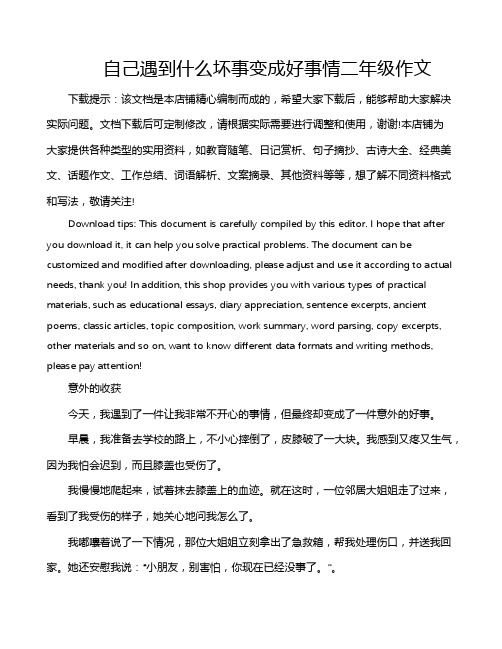 自己遇到什么坏事变成好事情二年级作文

下载提示：该文档是本店铺精心编制而成的，希望大家下载后，能够帮助大家解决实际问题。文档下载后可定制修改，请根据实际需要进行调整和使用，谢谢!本店铺为大家提供各种类型的实用资料，如教育随笔、日记赏析、句子摘抄、古诗大全、经典美文、话题作文、工作总结、词语解析、文案摘录、其他资料等等，想了解不同资料格式和写法，敬请关注!

Download tips: This document is carefully compiled by this editor. I hope that after you download it, it can help you solve practical problems. The document can be customized and modified after downloading, please adjust and use it according to actual needs, thank you! In addition, this shop provides you with various types of practical materials, such as educational essays, diary appreciation, sentence excerpts, ancient poems, classic articles, topic composition, work summary, word parsing, copy excerpts, other materials and so on, want to know different data formats and writing methods, please pay attention!

意外的收获

今天，我遇到了一件让我非常不开心的事情，但最终却变成了一件意外的好事。

早晨，我准备去学校的路上，不小心摔倒了，皮膝破了一大块。我感到又疼又生气，因为我怕会迟到，而且膝盖也受伤了。

我慢慢地爬起来，试着抹去膝盖上的血迹。就在这时，一位邻居大姐姐走了过来，看到了我受伤的样子，她关心地问我怎么了。

我嘟囔着说了一下情况，那位大姐姐立刻拿出了急救箱，帮我处理伤口，并送我回家。她还安慰我说："小朋友，别害怕，你现在已经没事了。"。